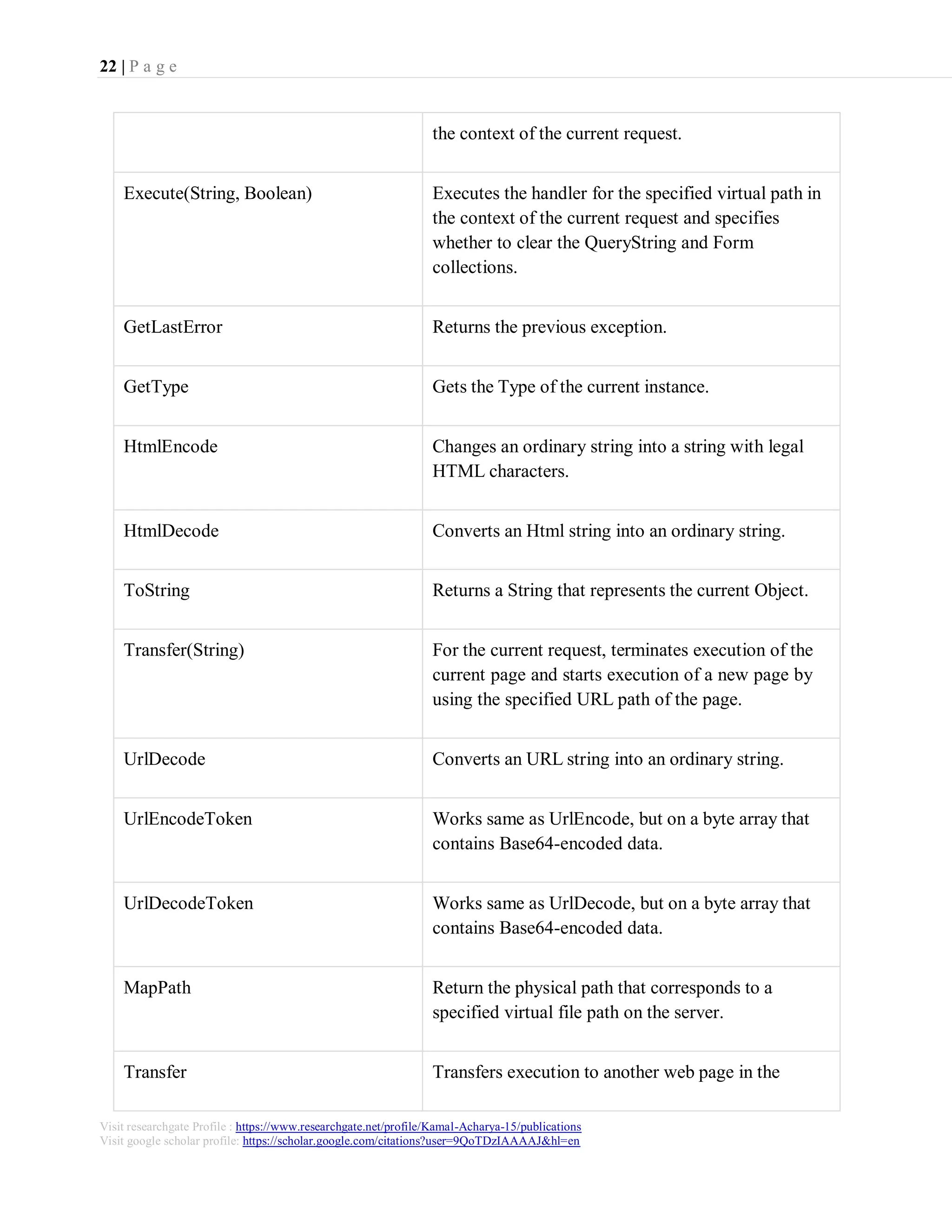 22 | P a g e

| | the context of the current request. |
|---|---|
| Execute(String, Boolean) | Executes the handler for the specified virtual path in the context of the current request and specifies whether to clear the QueryString and Form collections. |
| GetLastError | Returns the previous exception. |
| GetType | Gets the Type of the current instance. |
| HtmlEncode | Changes an ordinary string into a string with legal HTML characters. |
| HtmlDecode | Converts an Html string into an ordinary string. |
| ToString | Returns a String that represents the current Object. |
| Transfer(String) | For the current request, terminates execution of the current page and starts execution of a new page by using the specified URL path of the page. |
| UrlDecode | Converts an URL string into an ordinary string. |
| UrlEncodeToken | Works same as UrlEncode, but on a byte array that contains Base64-encoded data. |
| UrlDecodeToken | Works same as UrlDecode, but on a byte array that contains Base64-encoded data. |
| MapPath | Return the physical path that corresponds to a specified virtual file path on the server. |
| Transfer | Transfers execution to another web page in the |

Visit researchgate Profile : https://www.researchgate.net/profile/Kamal-Acharya-15/publications
Visit google scholar profile: https://scholar.google.com/citations?user=9QoTDzIAAAAJ&hl=en